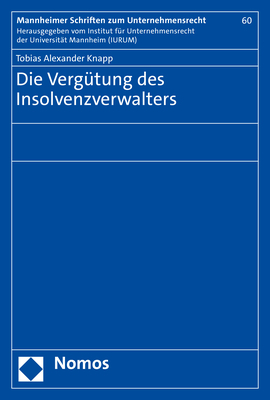 Mannheimer Schriften zum Unternehmensrecht

60

Herausgegeben vom Institut für Unternehmensrecht der Universität Mannheim (IURUM)

Tobias Alexander Knapp

Die Vergütung des Insolvenzverwalters

Nomos